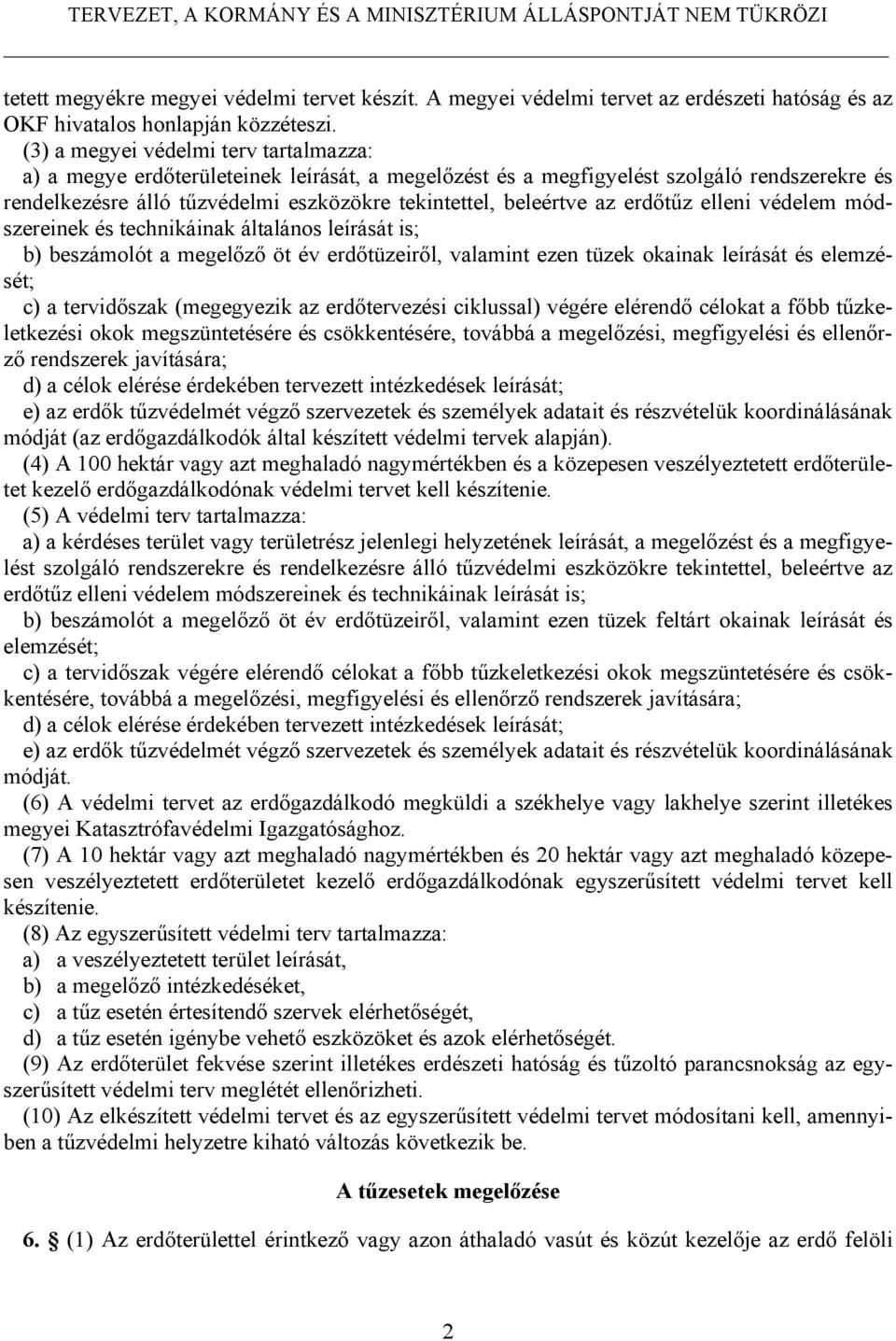 TERVEZET, A KORMÁNY ÉS A MINISZTÉRIUM ÁLLÁSPONTJÁT NEM TÜKRÖZI

tetett megyékre megyei védelmi tervet készít. A megyei védelmi tervet az erdészeti hatóság és az OKF hivatalos honlapján közzéteszi.

(3) a megyei védelmi terv tartalmazza:

a) a megye erdőterületeinek leírását, a megelőzést és a megfigyelést szolgáló rendszerekre és rendelkezésre álló tűzvédelmi eszközökre tekintettel, beleértve az erdőtűz elleni védelem módszereinek és technikáinak általános leírását is;

b) beszámolót a megelőző öt év erdőtüzeiről, valamint ezen tüzek okainak leírását és elemzését;

c) a tervidőszak (megegyezik az erdőtervezési ciklussal) végére elérendő célokat a főbb tűzkeletkezési okok megszüntetésére és csökkentésére, továbbá a megelőzési, megfigyelési és ellenőrző rendszerek javítására;

d) a célok elérése érdekében tervezett intézkedések leírását;

e) az erdők tűzvédelmét végző szervezetek és személyek adatait és részvételük koordinálásának módját (az erdőgazdálkodók által készített védelmi tervek alapján).

(4) A 100 hektár vagy azt meghaladó nagymértékben és a közepesen veszélyeztetett erdőterületet kezelő erdőgazdálkodónak védelmi tervet kell készítenie.

(5) A védelmi terv tartalmazza:

a) a kérdéses terület vagy területrész jelenlegi helyzetének leírását, a megelőzést és a megfigyelést szolgáló rendszerekre és rendelkezésre álló tűzvédelmi eszközökre tekintettel, beleértve az erdőtűz elleni védelem módszereinek és technikáinak leírását is;

b) beszámolót a megelőző öt év erdőtüzeiről, valamint ezen tüzek feltárt okainak leírását és elemzését;

c) a tervidőszak végére elérendő célokat a főbb tűzkeletkezési okok megszüntetésére és csökkentésére, továbbá a megelőzési, megfigyelési és ellenőrző rendszerek javítására;

d) a célok elérése érdekében tervezett intézkedések leírását;

e) az erdők tűzvédelmét végző szervezetek és személyek adatait és részvételük koordinálásának módját.

(6) A védelmi tervet az erdőgazdálkodó megküldi a székhelye vagy lakhelye szerint illetékes megyei Katasztrófavédelmi Igazgatósághoz.

(7) A 10 hektár vagy azt meghaladó nagymértékben és 20 hektár vagy azt meghaladó közepesen veszélyeztetett erdőterületet kezelő erdőgazdálkodónak egyszerűsített védelmi tervet kell készítenie.

(8) Az egyszerűsített védelmi terv tartalmazza:

a) a veszélyeztetett terület leírását,

b) a megelőző intézkedéseket,

c) a tűz esetén értesítendő szervek elérhetőségét,

d) a tűz esetén igénybe vehető eszközöket és azok elérhetőségét.

(9) Az erdőterület fekvése szerint illetékes erdészeti hatóság és tűzoltó parancsnokság az egyszerűsített védelmi terv meglétét ellenőrizheti.

(10) Az elkészített védelmi tervet és az egyszerűsített védelmi tervet módosítani kell, amennyiben a tűzvédelmi helyzetre kiható változás következik be.

A tűzesetek megelőzése

6. § (1) Az erdőterülettel érintkező vagy azon áthaladó vasút és közút kezelője az erdő felöli

2